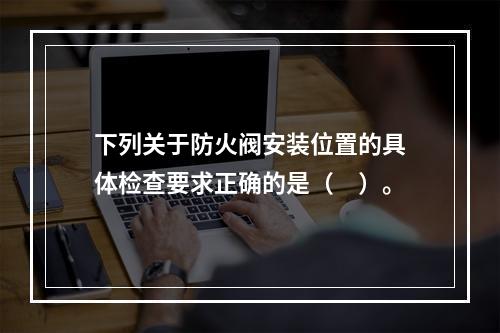 下列关于防火阀安装位置的具体检查要求正确的是（　）。